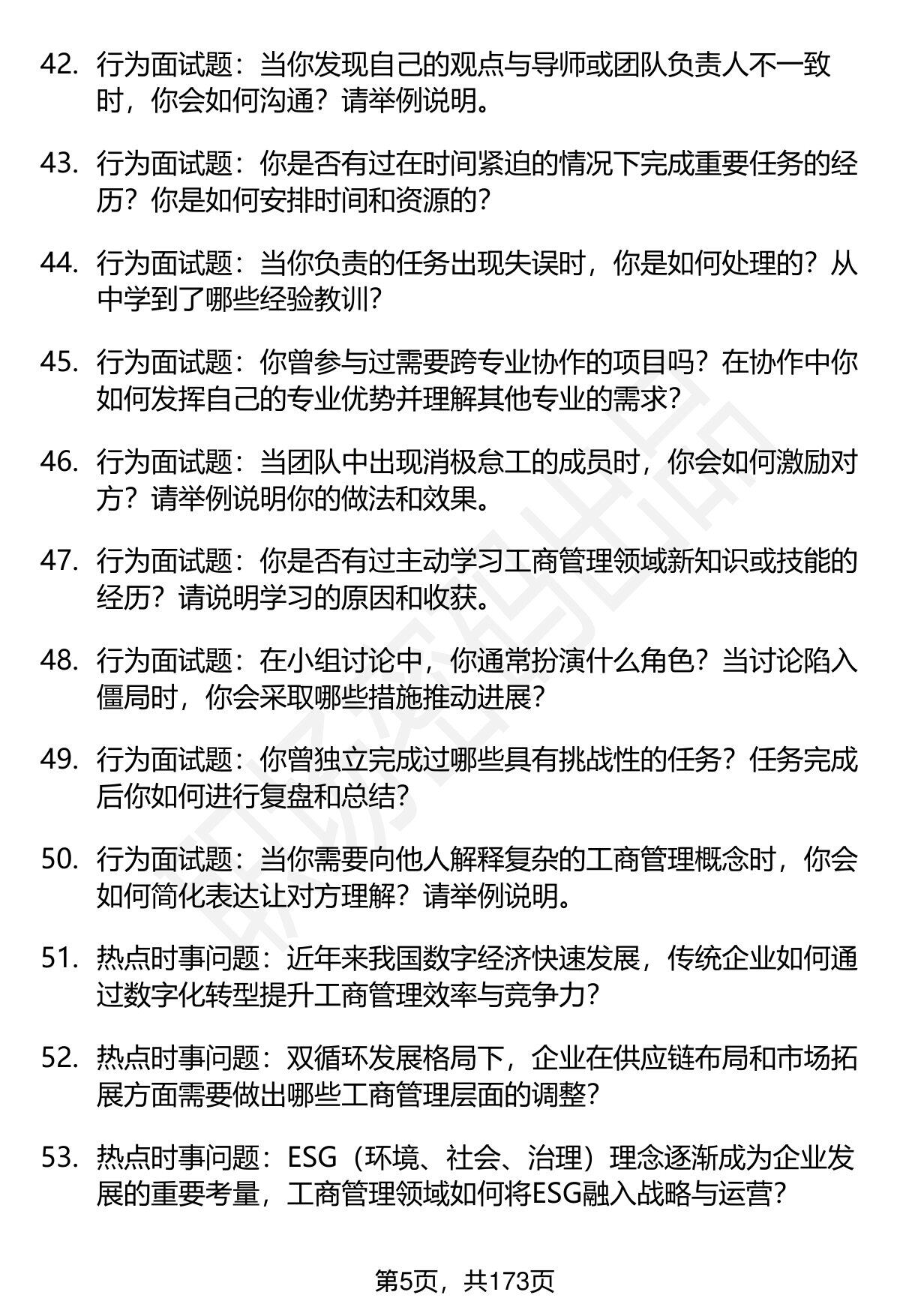 42. 行为面试题：当你发现自己的观点与导师或团队负责人不一致时，你会如何沟通？请举例说明。

43. 行为面试题：你是否有过在时间紧迫的情况下完成重要任务的经历？你是如何安排时间和资源的？

44. 行为面试题：当你负责的任务出现失误时，你是如何处理的？从中学到了哪些经验教训？

45. 行为面试题：你曾参与过需要跨专业协作的项目吗？在协作中你如何发挥自己的专业优势并理解其他专业的需求？

46. 行为面试题：当团队中出现消极怠工的成员时，你会如何激励对方？请举例说明你的做法和效果。

47. 行为面试题：你是否有过主动学习工商管理领域新知识或技能的经历？请说明学习的原因和收获。

48. 行为面试题：在小组讨论中，你通常扮演什么角色？当讨论陷入僵局时，你会采取哪些措施推动进展？

49. 行为面试题：你曾独立完成过哪些具有挑战性的任务？任务完成后你如何进行复盘和总结？

50. 行为面试题：当你需要向他人解释复杂的工商管理概念时，你会如何简化表达让对方理解？请举例说明。

51. 热点时事问题：近年来我国数字经济快速发展，传统企业如何通过数字化转型提升工商管理效率与竞争力？

52. 热点时事问题：双循环发展格局下，企业在供应链布局和市场拓展方面需要做出哪些工商管理层面的调整？

53. 热点时事问题：ESG（环境、社会、治理）理念逐渐成为企业发展的重要考量，工商管理领域如何将ESG融入战略与运营？

第5页，共173页